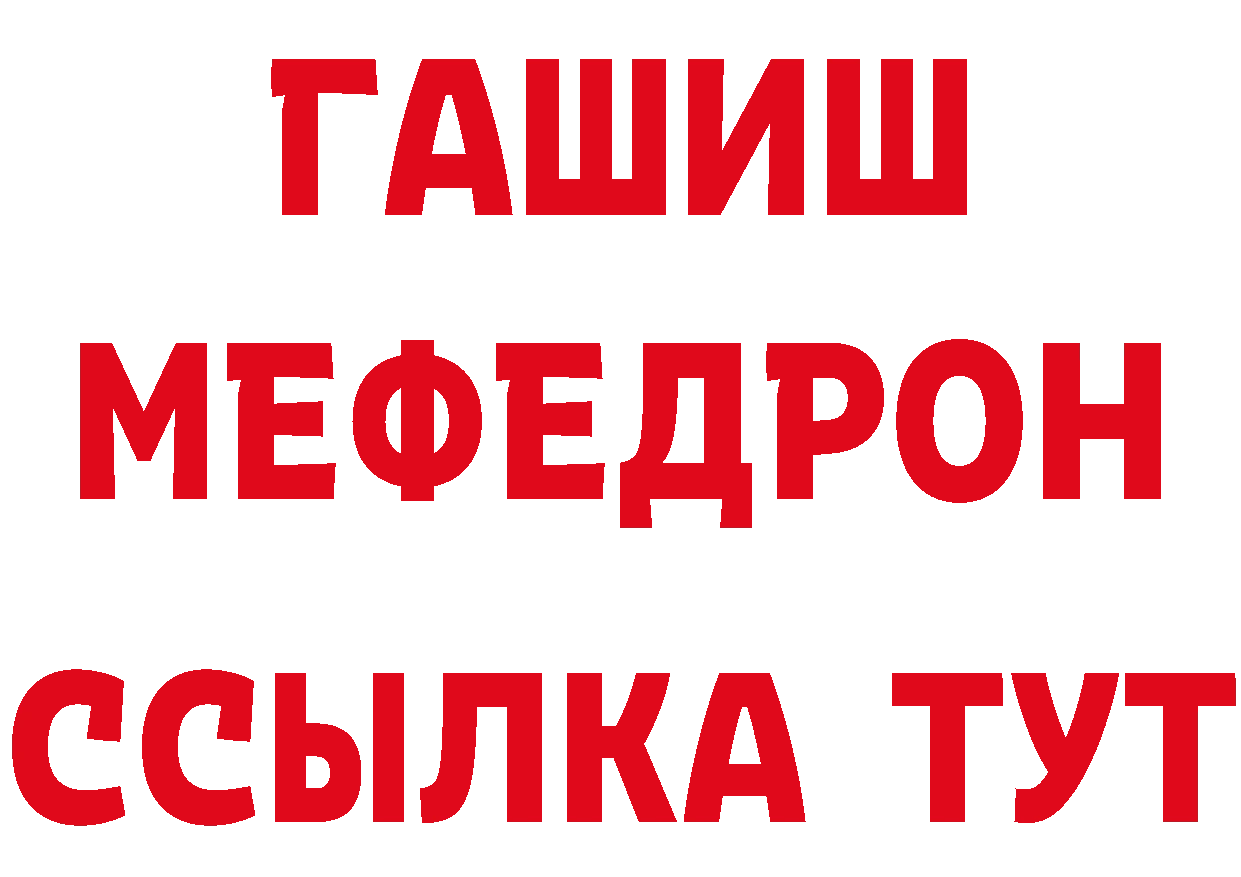 ГАШИШ МЕФЕДРОН ССЫЛКА ТУТ